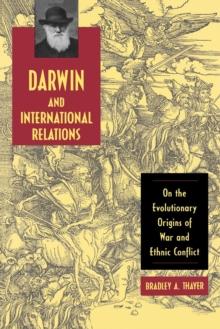 DARWIN
AND
INTERNATIONAL
RELATIONS

On the Evolutionary Origins of War and Ethnic Conflict

BRADLEY A. THAYER